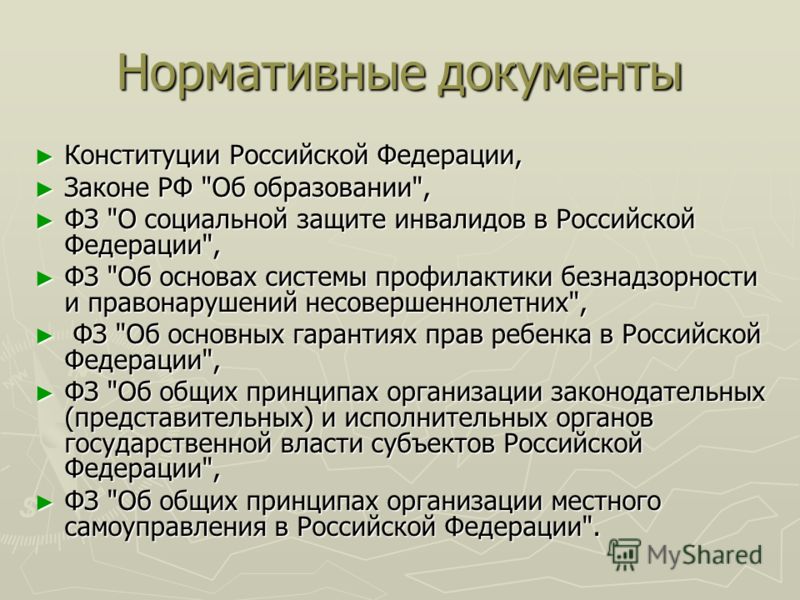 Нормативные документы

► Конституции Российской Федерации,
► Законе РФ "Об образовании",
► ФЗ "О социальной защите инвалидов в Российской Федерации",
► ФЗ "Об основах системы профилактики безнадзорности и правонарушений несовершеннолетних",
► ФЗ "Об основных гарантиях прав ребенка в Российской Федерации",
► ФЗ "Об общих принципах организации законодательных (представительных) и исполнительных органов государственной власти субъектов Российской Федерации",
► ФЗ "Об общих принципах организации местного самоуправления в Российской Федерации".

MyShared